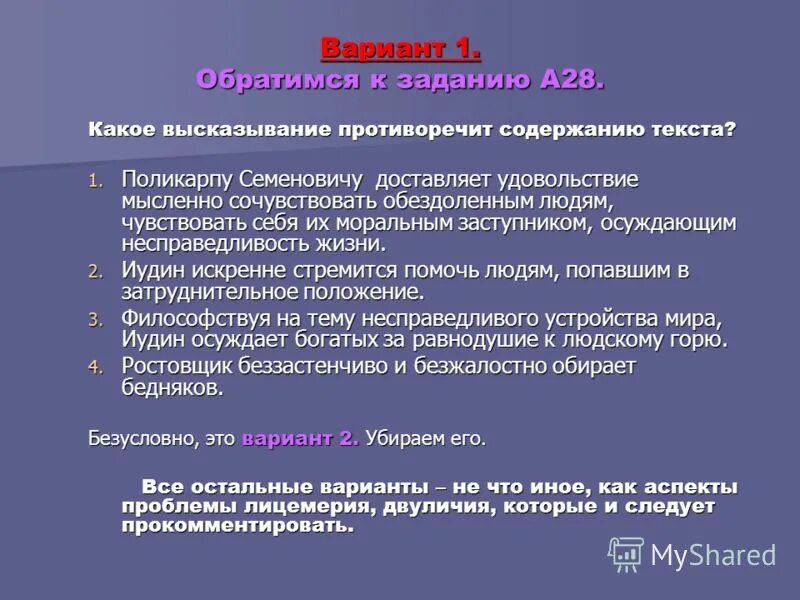 Вариант 1.
Обратимся к заданию А28.

Какое высказывание противоречит содержанию текста?

1. Поликарпу Семеновичу доставляет удовольствие мысленно сочувствовать обездоленным людям, чувствовать себя их моральным заступником, осуждающим несправедливость жизни.
2. Иудин искренне стремится помочь людям, попавшим в затруднительное положение.
3. Философствуя на тему несправедливого устройства мира, Иудин осуждает богатых за равнодушие к людскому горю.
4. Ростовщик беззастенчиво и безжалостно обирает бедняков.

Безусловно, это вариант 2. Убираем его.

Все остальные варианты – не что иное, как аспекты проблемы лицемерия, двуличия, которые и следует прокомментировать.

MyShared